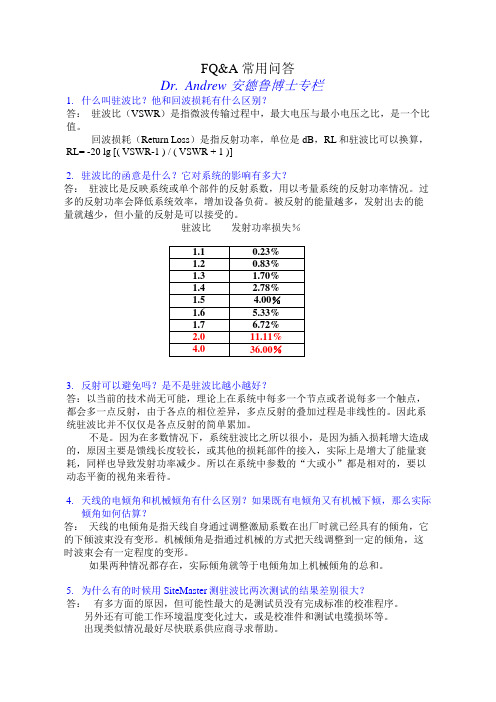 FQ&A 常用问答

Dr. Andrew 安德鲁博士专栏

1. 什么叫驻波比？他和回波损耗有什么区别？

答： 驻波比（VSWR）是指微波传输过程中，最大电压与最小电压之比，是一个比值。

回波损耗（Return Loss）是指反射功率，单位是 dB，RL 和驻波比可以换算，RL= -20 lg [( VSWR-1 ) / ( VSWR + 1 )]

2. 驻波比的函意是什么？它对系统的影响有多大？

答： 驻波比是反映系统或单个部件的反射系数，用以考量系统的反射功率情况。过多的反射功率会降低系统效率，增加设备负荷。被反射的能量越多，发射出去的能量就越少，但小量的反射是可以接受的。

驻波比 发射功率损失%

| 1.1 | 0.23% |
|---|---|
| 1.2 | 0.83% |
| 1.3 | 1.70% |
| 1.4 | 2.78% |
| 1.5 | 4.00% |
| 1.6 | 5.33% |
| 1.7 | 6.72% |
| 2.0 | 11.11% |
| 4.0 | 36.00% |

3. 反射可以避免吗？是不是驻波比越小越好？

答：以当前的技术尚无可能，理论上在系统中每多一个节点或者说每多一个触点，都会多一点反射，由于各点的相位差异，多点反射的叠加过程是非线性的。因此系统驻波比并不仅仅是各点反射的简单累加。

不是。因为在多数情况下，系统驻波比之所以很小，是因为插入损耗增大造成的，原因主要是馈线长度较长，或其他的损耗部件的接入，实际上是增大了能量衰耗，同样也导致发射功率减少。所以在系统中参数的“大或小”都是相对的，要以动态平衡的视角来看待。

4. 天线的电倾角和机械倾角有什么区别？如果既有电倾角又有机械下倾，那么实际倾角如何估算？

答： 天线的电倾角是指天线自身通过调整激励系数在出厂时就已经具有的倾角，它的下倾波束没有变形。机械倾角是指通过机械的方式把天线调整到一定的倾角，这时波束会有一定程度的变形。

如果两种情况都存在，实际倾角就等于电倾角加上机械倾角的总和。

5. 为什么有的时候用 SiteMaster 测驻波比两次测试的结果差别很大？

答： 有多方面的原因，但可能性最大的是测试员没有完成标准的校准程序。

另外还有可能工作环境温度变化过大，或是校准件和测试电缆损坏等。

出现类似情况最好尽快联系供应商寻求帮助。